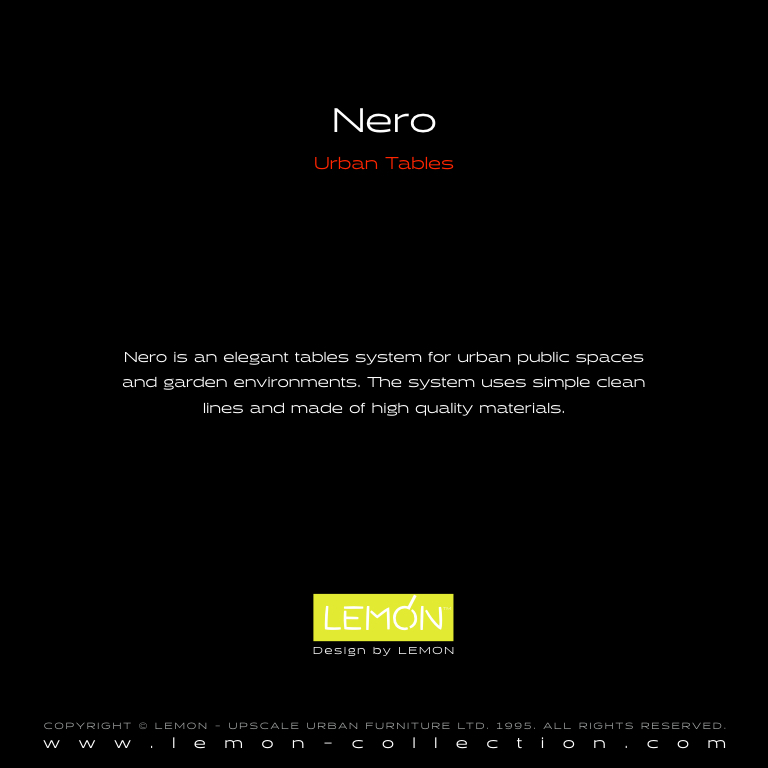 Nero

Urban Tables

Nero is an elegant tables system for urban public spaces and garden environments. The system uses simple clean lines and made of high quality materials.

LEMON™

Design by LEMON

COPYRIGHT © LEMON - UPSCALE URBAN FURNITURE LTD. 1995. ALL RIGHTS RESERVED.

www.lemon-collection.com